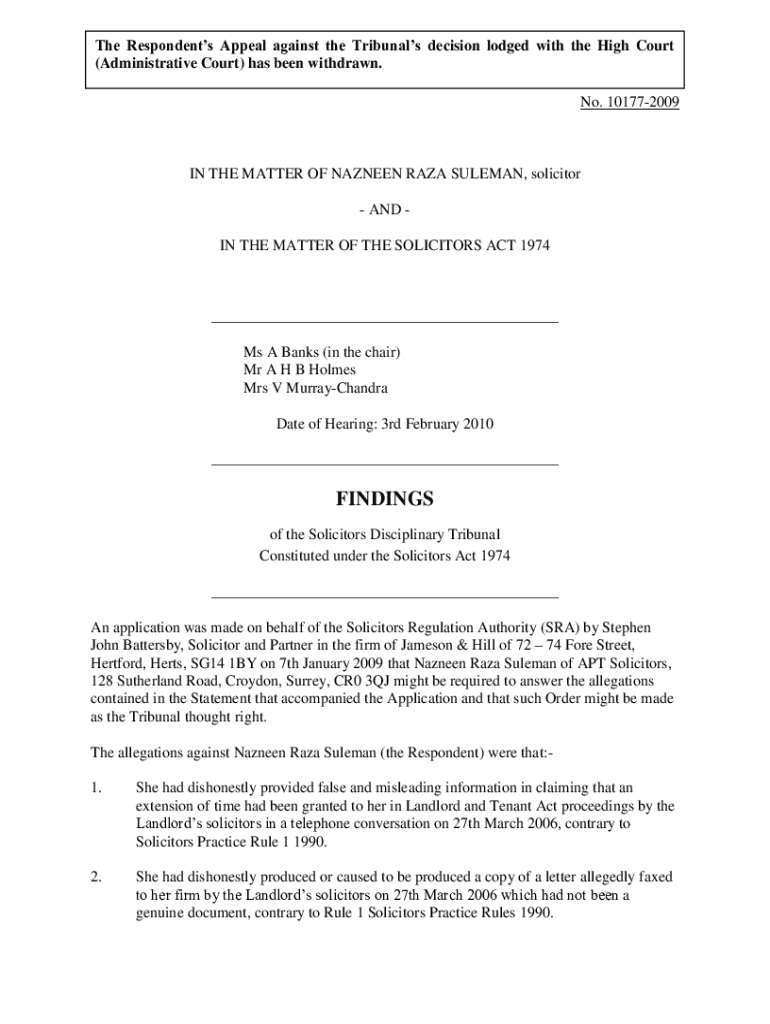 The Respondent's Appeal against the Tribunal's decision lodged with the High Court (Administrative Court) has been withdrawn.

No. 10177-2009

IN THE MATTER OF NAZNEEN RAZA SULEMAN, solicitor

- AND -

IN THE MATTER OF THE SOLICITORS ACT 1974

Ms A Banks (in the chair)
Mr A H B Holmes
Mrs V Murray-Chandra

Date of Hearing: 3rd February 2010

FINDINGS

of the Solicitors Disciplinary Tribunal
Constituted under the Solicitors Act 1974

An application was made on behalf of the Solicitors Regulation Authority (SRA) by Stephen John Battersby, Solicitor and Partner in the firm of Jameson & Hill of 72 – 74 Fore Street, Hertford, Herts, SG14 1BY on 7th January 2009 that Nazneen Raza Suleman of APT Solicitors, 128 Sutherland Road, Croydon, Surrey, CR0 3QJ might be required to answer the allegations contained in the Statement that accompanied the Application and that such Order might be made as the Tribunal thought right.

The allegations against Nazneen Raza Suleman (the Respondent) were that:-

1. She had dishonestly provided false and misleading information in claiming that an extension of time had been granted to her in Landlord and Tenant Act proceedings by the Landlord's solicitors in a telephone conversation on 27th March 2006, contrary to Solicitors Practice Rule 1 1990.

2. She had dishonestly produced or caused to be produced a copy of a letter allegedly faxed to her firm by the Landlord's solicitors on 27th March 2006 which had not been a genuine document, contrary to Rule 1 Solicitors Practice Rules 1990.